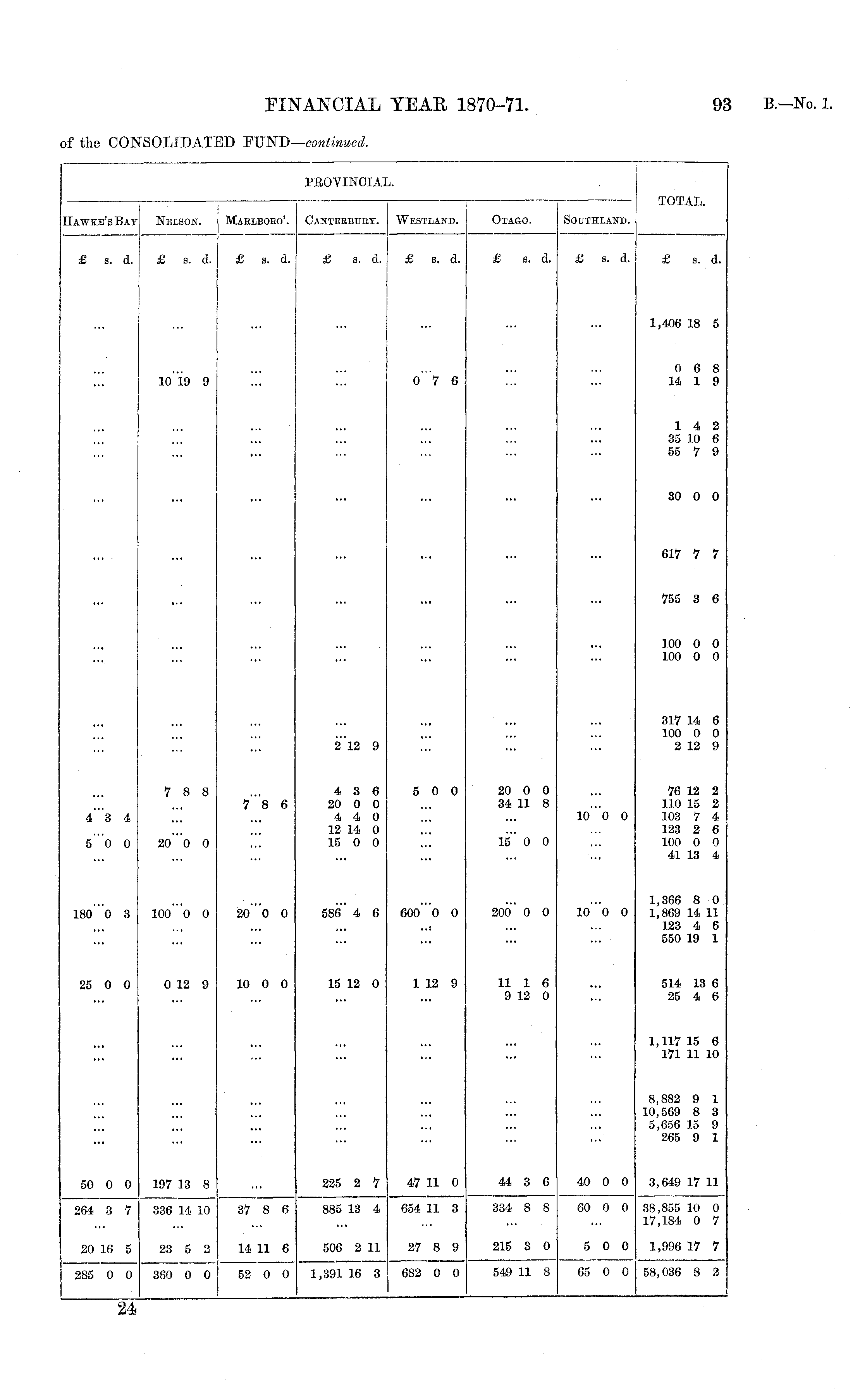 FINANCIAL YEAR 1870-71.

93

B.—No. 1.

of the CONSOLIDATED FUND—continued.

| PROVINCIAL. | | | | | | | TOTAL. |
|---|---|---|---|---|---|---|---|
| Hawke's Bay | Nelson. | Marlboro'. | Canterbury. | Westland. | Otago. | Southland. | |
| £ s. d. | £ s. d. | £ s. d. | £ s. d. | £ s. d. | £ s. d. | £ s. d. | £ s. d. |
| ... | ... | ... | ... | ... | ... | ... | 1,406 18 5 |
| ... | ... | ... | ... | ... | ... | ... | 0 6 8 |
| ... | 10 19 9 | ... | ... | 0 7 6 | ... | ... | 14 1 9 |
| ... | ... | ... | ... | ... | ... | ... | 1 4 2 |
| ... | ... | ... | ... | ... | ... | ... | 35 10 6 |
| ... | ... | ... | ... | ... | ... | ... | 55 7 9 |
| ... | ... | ... | ... | ... | ... | ... | 30 0 0 |
| ... | ... | ... | ... | ... | ... | ... | 617 7 7 |
| ... | ... | ... | ... | ... | ... | ... | 755 3 6 |
| ... | ... | ... | ... | ... | ... | ... | 100 0 0 |
| ... | ... | ... | ... | ... | ... | ... | 100 0 0 |
| ... | ... | ... | ... | ... | ... | ... | 317 14 6 |
| ... | ... | ... | ... | ... | ... | ... | 100 0 0 |
| ... | ... | ... | 2 12 9 | ... | ... | ... | 2 12 9 |
| ... | 7 8 8 | ... | 4 3 6 | 5 0 0 | 20 0 0 | ... | 76 12 2 |
| ... | ... | 7 8 6 | 20 0 0 | ... | 34 11 8 | ... | 110 15 2 |
| 4 3 4 | ... | ... | 4 4 0 | ... | ... | 10 0 0 | 103 7 4 |
| ... | ... | ... | 12 14 0 | ... | ... | ... | 123 2 6 |
| 5 0 0 | 20 0 0 | ... | 15 0 0 | ... | 15 0 0 | ... | 100 0 0 |
| ... | ... | ... | ... | ... | ... | ... | 41 13 4 |
| ... | ... | ... | ... | ... | ... | ... | 1,366 8 0 |
| 180 0 3 | 100 0 0 | 20 0 0 | 586 4 6 | 600 0 0 | 200 0 0 | 10 0 0 | 1,869 14 11 |
| ... | ... | ... | ... | ... | ... | ... | 123 4 6 |
| ... | ... | ... | ... | ... | ... | ... | 550 19 1 |
| 25 0 0 | 0 12 9 | 10 0 0 | 15 12 0 | 1 12 9 | 11 1 6 | ... | 514 13 6 |
| ... | ... | ... | ... | ... | 9 12 0 | ... | 25 4 6 |
| ... | ... | ... | ... | ... | ... | ... | 1,117 15 6 |
| ... | ... | ... | ... | ... | ... | ... | 171 11 10 |
| ... | ... | ... | ... | ... | ... | ... | 8,882 9 1 |
| ... | ... | ... | ... | ... | ... | ... | 10,569 8 3 |
| ... | ... | ... | ... | ... | ... | ... | 5,656 15 9 |
| ... | ... | ... | ... | ... | ... | ... | 265 9 1 |
| 50 0 0 | 197 13 8 | ... | 225 2 7 | 47 11 0 | 44 3 6 | 40 0 0 | 3,649 17 11 |
| 264 3 7 | 336 14 10 | 37 8 6 | 885 13 4 | 654 11 3 | 334 8 8 | 60 0 0 | 38,855 10 0 |
| ... | ... | ... | ... | ... | ... | ... | 17,184 0 7 |
| 20 16 5 | 23 5 2 | 14 11 6 | 506 2 11 | 27 8 9 | 215 3 0 | 5 0 0 | 1,996 17 7 |
| 285 0 0 | 360 0 0 | 52 0 0 | 1,391 16 3 | 682 0 0 | 549 11 8 | 65 0 0 | 58,036 8 2 |

24